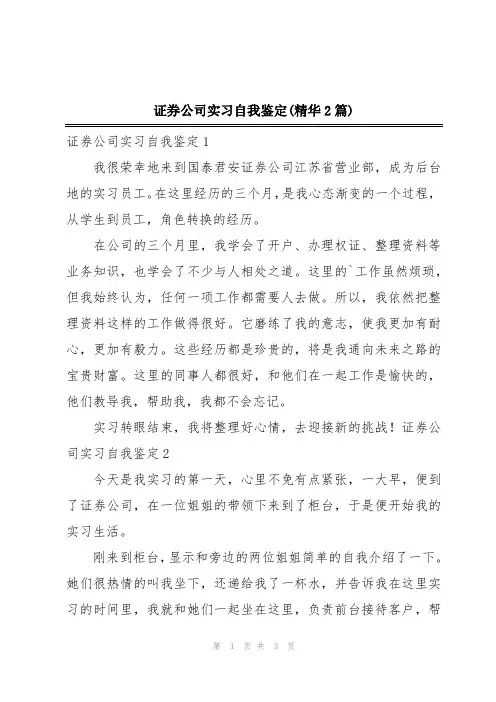 证券公司实习自我鉴定(精华2篇)

证券公司实习自我鉴定1

我很荣幸地来到国泰君安证券公司江苏省营业部，成为后台地的实习员工。在这里经历的三个月，是我心态渐变的一个过程，从学生到员工，角色转换的经历。

在公司的三个月里，我学会了开户、办理权证、整理资料等业务知识，也学会了不少与人相处之道。这里的`工作虽然烦琐，但我始终认为，任何一项工作都需要人去做。所以，我依然把整理资料这样的工作做得很好。它磨练了我的意志，使我更加有耐心，更加有毅力。这些经历都是珍贵的，将是我通向未来之路的宝贵财富。这里的同事人都很好，和他们在一起工作是愉快的，他们教导我，帮助我，我都不会忘记。

实习转眼结束，我将整理好心情，去迎接新的挑战！证券公司实习自我鉴定2

今天是我实习的第一天，心里不免有点紧张，一大早，便到了证券公司，在一位姐姐的带领下来到了柜台，于是便开始我的实习生活。

刚来到柜台，显示和旁边的两位姐姐简单的自我介绍了一下。她们很热情的叫我坐下，还递给我了一杯水，并告诉我在这里实习的时间里，我就和她们一起坐在这里，负责前台接待客户，帮

第 1 页 共 3 页